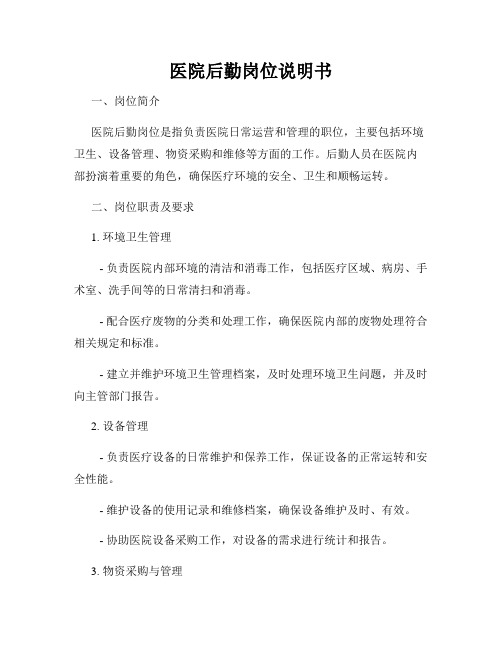 医院后勤岗位说明书

一、岗位简介

医院后勤岗位是指负责医院日常运营和管理的职位，主要包括环境卫生、设备管理、物资采购和维修等方面的工作。后勤人员在医院内部扮演着重要的角色，确保医疗环境的安全、卫生和顺畅运转。

二、岗位职责及要求

1. 环境卫生管理

- 负责医院内部环境的清洁和消毒工作，包括医疗区域、病房、手术室、洗手间等的日常清扫和消毒。

- 配合医疗废物的分类和处理工作，确保医院内部的废物处理符合相关规定和标准。

- 建立并维护环境卫生管理档案，及时处理环境卫生问题，并及时向主管部门报告。

2. 设备管理

- 负责医疗设备的日常维护和保养工作，保证设备的正常运转和安全性能。

- 维护设备的使用记录和维修档案，确保设备维护及时、有效。

- 协助医院设备采购工作，对设备的需求进行统计和报告。

3. 物资采购与管理